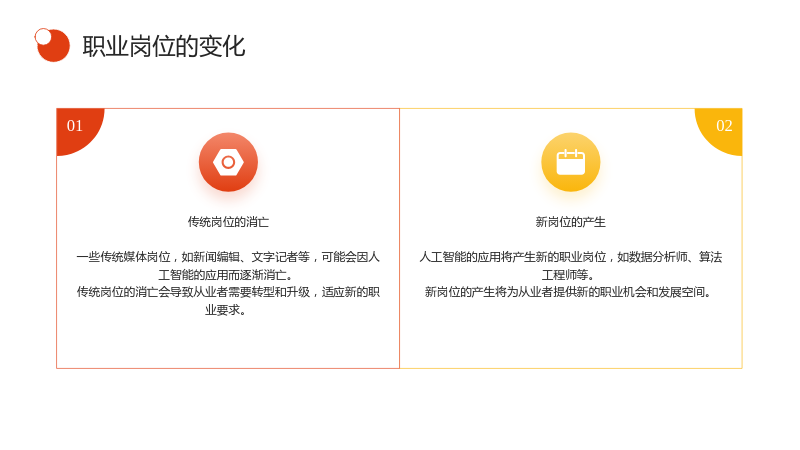 职业岗位的变化

01

传统岗位的消亡

一些传统媒体岗位，如新闻编辑、文字记者等，可能会因人工智能的应用而逐渐消亡。
传统岗位的消亡会导致从业者需要转型和升级，适应新的职业要求。

02

新岗位的产生

人工智能的应用将产生新的职业岗位，如数据分析师、算法工程师等。
新岗位的产生将为从业者提供新的职业机会和发展空间。